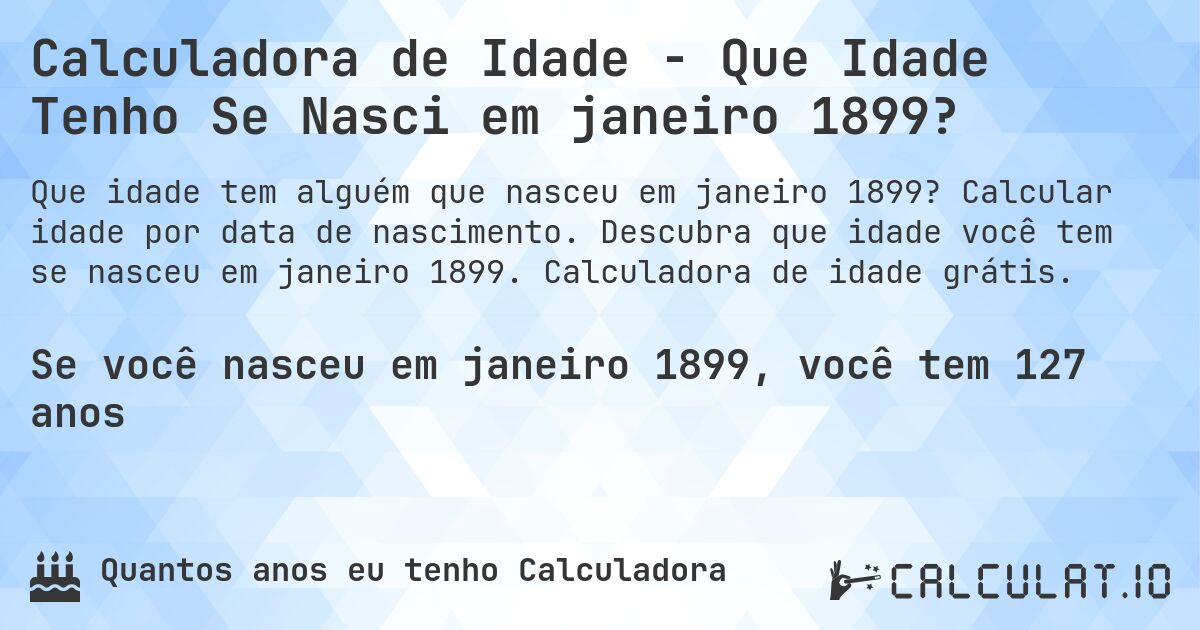 Calculadora de Idade - Que Idade Tenho Se Nasci em janeiro 1899?

Que idade tem alguém que nasceu em janeiro 1899? Calcular idade por data de nascimento. Descubra que idade você tem se nasceu em janeiro 1899. Calculadora de idade grátis.

Se você nasceu em janeiro 1899, você tem 127 anos

Quantos anos eu tenho Calculadora

CALCULAT.IO